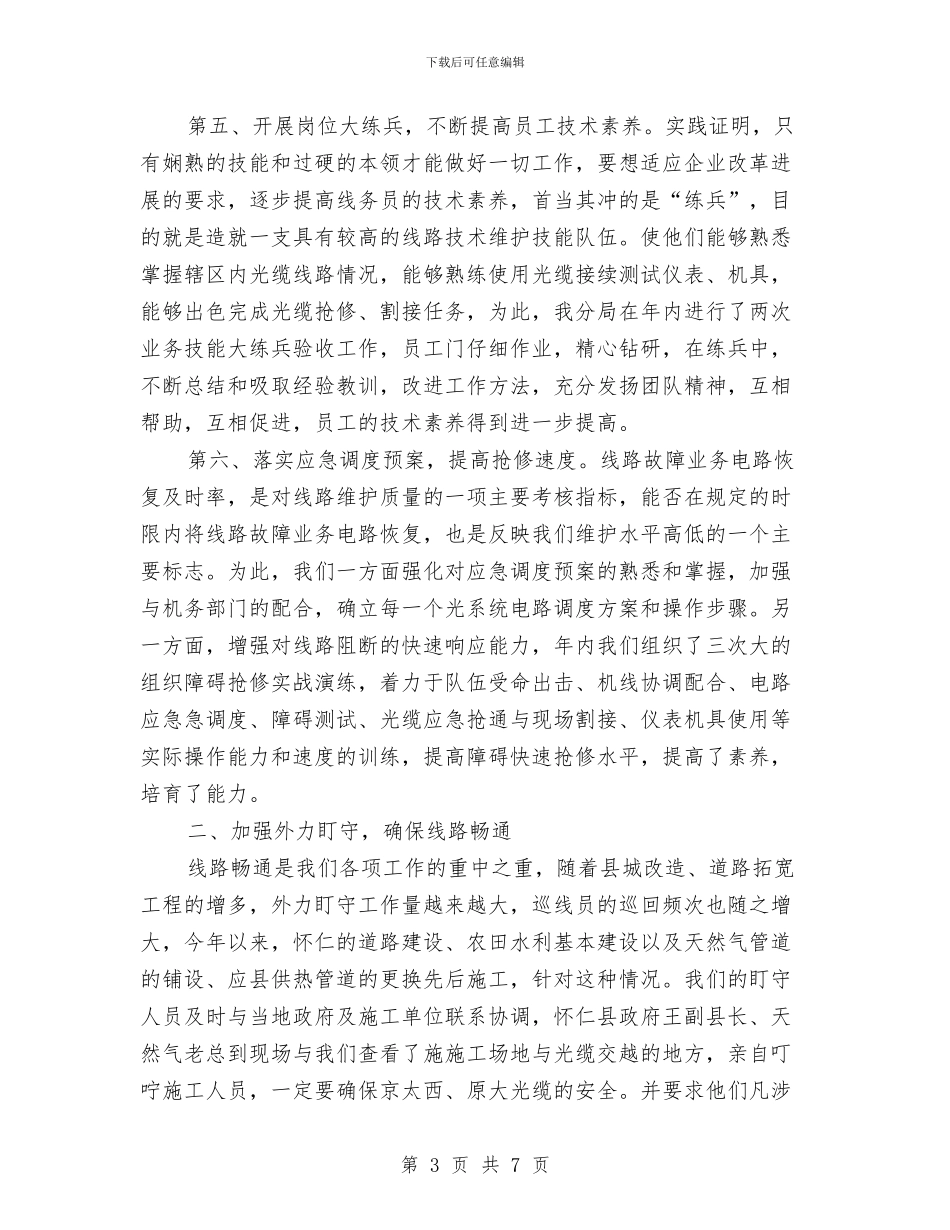 下载后可任意编辑

第五、开展岗位大练兵，不断提高员工技术素养。实践证明，只有娴熟的技能和过硬的本领才能做好一切工作，要想适应企业改革进展的要求，逐步提高线务员的技术素养，首当其冲的是“练兵”，目的就是造就一支具有较高的线路技术维护技能队伍。使他们能够熟悉掌握辖区内光缆线路情况，能够熟练使用光缆接续测试仪表、机具，能够出色完成光缆抢修、割接任务，为此，我分局在年内进行了两次业务技能大练兵验收工作，员工门仔细作业，精心钻研，在练兵中，不断总结和吸取经验教训，改进工作方法，充分发扬团队精神，互相帮助，互相促进，员工的技术素养得到进一步提高。

第六、落实应急调度预案，提高抢修速度。线路故障业务电路恢复及时率，是对线路维护质量的一项主要考核指标，能否在规定的时限内将线路故障业务电路恢复，也是反映我们维护水平高低的一个主要标志。为此，我们一方面强化对应急调度预案的熟悉和掌握，加强与机务部门的配合，确立每一个光系统电路调度方案和操作步骤。另一方面，增强对线路阻断的快速响应能力，年内我们组织了三次大的组织障碍抢修实战演练，着力于队伍受命出击、机线协调配合、电路应急调度、障碍测试、光缆应急抢通与现场割接、仪表机具使用等实际操作能力和速度的训练，提高障碍快速抢修水平，提高了素养，培育了能力。

二、加强外力盯守，确保线路畅通

线路畅通是我们各项工作的重中之重，随着县城改造、道路拓宽工程的增多，外力盯守工作量越来越大，巡线员的巡回频次也随之增大，今年以来，怀仁的道路建设、农田水利基本建设以及天然气管道的铺设、应县供热管道的更换先后施工，针对这种情况。我们的盯守人员及时与当地政府及施工单位联系协调，怀仁县政府王副县长、天然气老总到现场与我们查看了施施工场地与光缆交越的地方，亲自叮咛施工人员，一定要确保京太西、原大光缆的安全。并要求他们凡涉

第 3 页 共 7 页